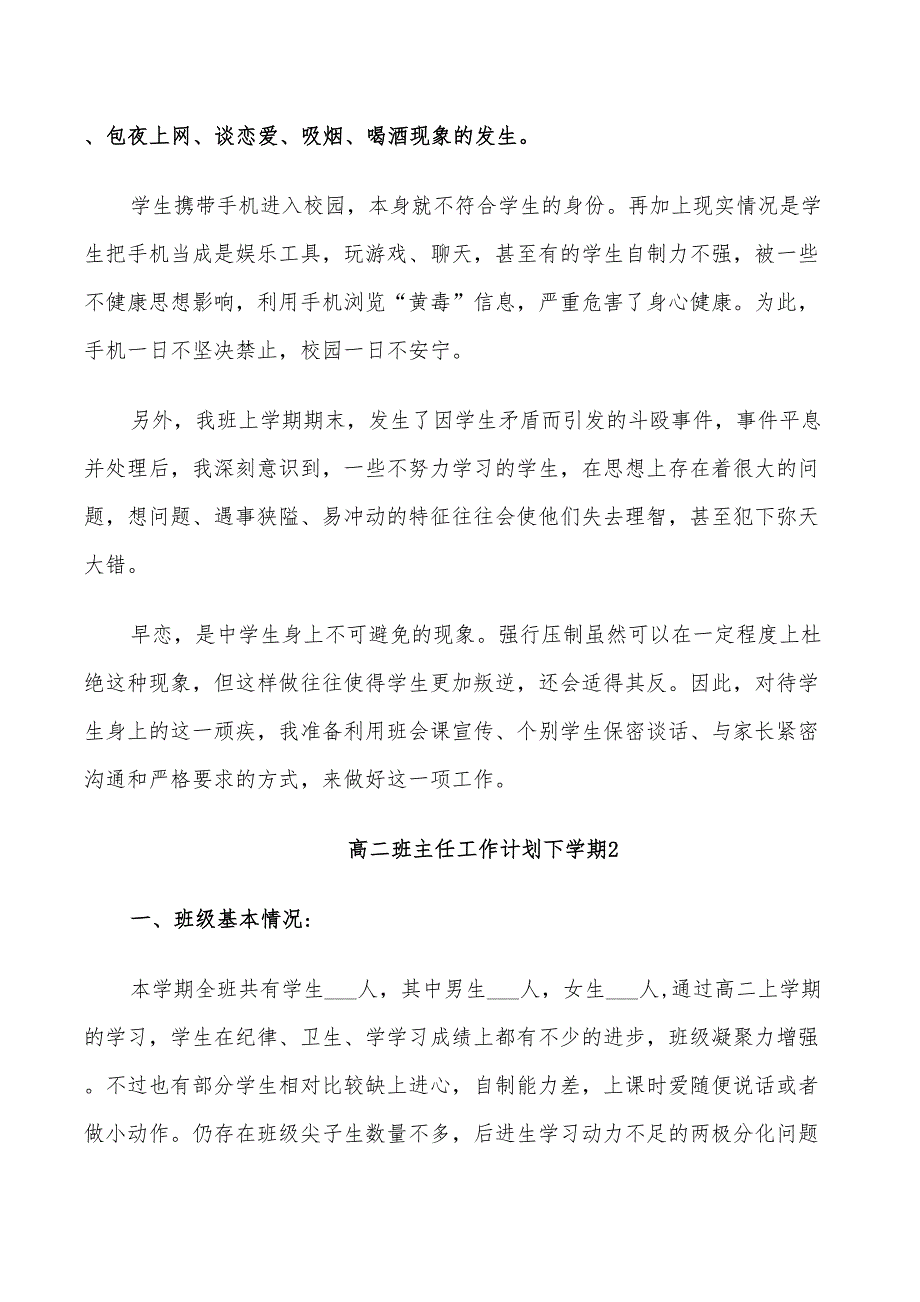 、包夜上网、谈恋爱、吸烟、喝酒现象的发生。

学生携带手机进入校园，本身就不符合学生的身份。再加上现实情况是学生把手机当成是娱乐工具，玩游戏、聊天，甚至有的学生自制力不强，被一些不健康思想影响，利用手机浏览“黄毒”信息，严重危害了身心健康。为此，手机一日不坚决禁止，校园一日不安宁。

另外，我班上学期期末，发生了因学生矛盾而引发的斗殴事件，事件平息并处理后，我深刻意识到，一些不努力学习的学生，在思想上存在着很大的问题，想问题、遇事狭隘、易冲动的特征往往会使他们失去理智，甚至犯下弥天大错。

早恋，是中学生身上不可避免的现象。强行压制虽然可以在一定程度上杜绝这种现象，但这样做往往使得学生更加叛逆，还会适得其反。因此，对待学生身上的这一顽疾，我准备利用班会课宣传、个别学生保密谈话、与家长紧密沟通和严格要求的方式，来做好这一项工作。

高二班主任工作计划下学期2

一、班级基本情况：

本学期全班共有学生___人，其中男生___人，女生___人,通过高二上学期的学习，学生在纪律、卫生、学学习成绩上都有不少的进步，班级凝聚力增强。不过也有部分学生相对比较缺上进心，自制能力差，上课时爱随便说话或者做小动作。仍存在班级尖子生数量不多，后进生学习动力不足的两极分化问题